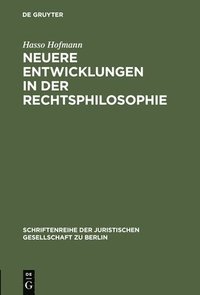 DE GRUYTER

Hasso Hofmann

NEUERE ENTWICKLUNGEN IN DER RECHTSPHILOSOPHIE

SCHRIFTENREIHE DER JURISTISCHEN GESELLSCHAFT ZU BERLIN

DE G